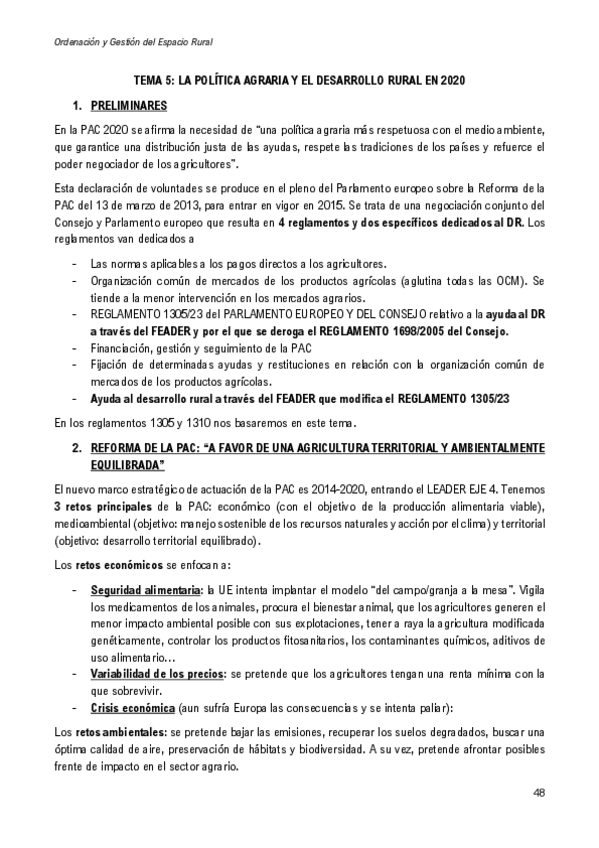 Ordenación y Gestión del Espacio Rural

TEMA 5: LA POLÍTICA AGRARIA Y EL DESARROLLO RURAL EN 2020

1. PRELIMINARES

En la PAC 2020 se afirma la necesidad de "una política agraria más respetuosa con el medio ambiente, que garantice una distribución justa de las ayudas, respete las tradiciones de los países y refuerce el poder negociador de los agricultores".

Esta declaración de voluntades se produce en el pleno del Parlamento europeo sobre la Reforma de la PAC del 13 de marzo de 2013, para entrar en vigor en 2015. Se trata de una negociación conjunto del Consejo y Parlamento europeo que resulta en 4 reglamentos y dos específicos dedicados al DR. Los reglamentos van dedicados a

- Las normas aplicables a los pagos directos a los agricultores.
- Organización común de mercados de los productos agrícolas (aglutina todas las OCM). Se tiende a la menor intervención en los mercados agrarios.
- REGLAMENTO 1305/23 del PARLAMENTO EUROPEO Y DEL CONSEJO relativo a la ayuda al DR a través del FEADER y por el que se deroga el REGLAMENTO 1698/2005 del Consejo.
- Financiación, gestión y seguimiento de la PAC
- Fijación de determinadas ayudas y restituciones en relación con la organización común de mercados de los productos agrícolas.
- Ayuda al desarrollo rural a través del FEADER que modifica el REGLAMENTO 1305/23

En los reglamentos 1305 y 1310 nos basaremos en este tema.

2. REFORMA DE LA PAC: "A FAVOR DE UNA AGRICULTURA TERRITORIAL Y AMBIENTALMENTE EQUILIBRADA"

El nuevo marco estratégico de actuación de la PAC es 2014-2020, entrando el LEADER EJE 4. Tenemos 3 retos principales de la PAC: económico (con el objetivo de la producción alimentaria viable), medioambiental (objetivo: manejo sostenible de los recursos naturales y acción por el clima) y territorial (objetivo: desarrollo territorial equilibrado).

Los retos económicos se enfocan a:

- Seguridad alimentaria: la UE intenta implantar el modelo "del campo/granja a la mesa". Vigila los medicamentos de los animales, procura el bienestar animal, que los agricultores generen el menor impacto ambiental posible con sus explotaciones, tener a raya la agricultura modificada genéticamente, controlar los productos fitosanitarios, los contaminantes químicos, aditivos de uso alimentario…
- Variabilidad de los precios: se pretende que los agricultores tengan una renta mínima con la que sobrevivir.
- Crisis económica (aun sufría Europa las consecuencias y se intenta paliar):

Los retos ambientales: se pretende bajar las emisiones, recuperar los suelos degradados, buscar una óptima calidad de aire, preservación de hábitats y biodiversidad. A su vez, pretende afrontar posibles frente de impacto en el sector agrario.

48